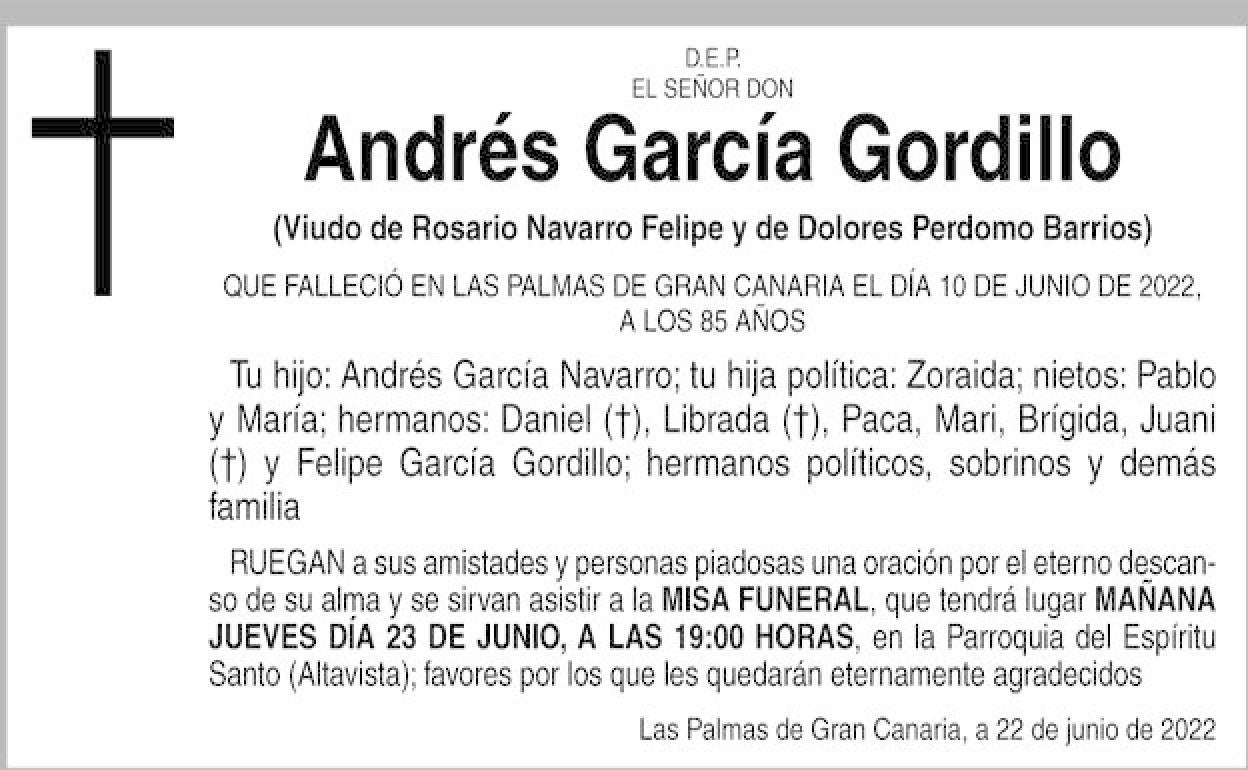 D.E.P.
EL SEÑOR DON

Andrés García Gordillo

(Viudo de Rosario Navarro Felipe y de Dolores Perdomo Barrios)

QUE FALLECIÓ EN LAS PALMAS DE GRAN CANARIA EL DÍA 10 DE JUNIO DE 2022, A LOS 85 AÑOS

Tu hijo: Andrés García Navarro; tu hija política: Zoraida; nietos: Pablo y María; hermanos: Daniel (†), Librada (†), Paca, Mari, Brígida, Juani (†) y Felipe García Gordillo; hermanos políticos, sobrinos y demás familia

RUEGAN a sus amistades y personas piadosas una oración por el eterno descanso de su alma y se sirvan asistir a la MISA FUNERAL, que tendrá lugar MAÑANA JUEVES DÍA 23 DE JUNIO, A LAS 19:00 HORAS, en la Parroquia del Espíritu Santo (Altavista); favores por los que les quedarán eternamente agradecidos

Las Palmas de Gran Canaria, a 22 de junio de 2022